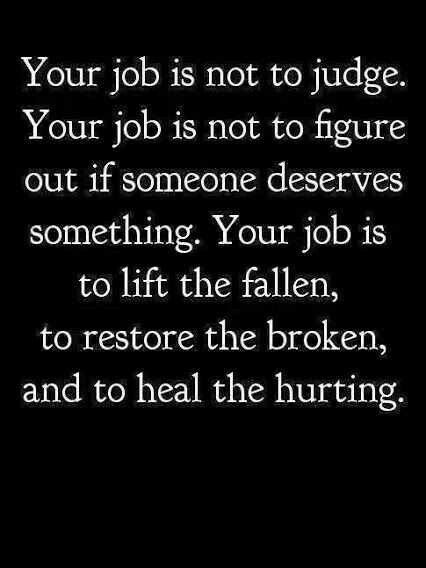 Your job is not to judge. Your job is not to figure out if someone deserves something. Your job is to lift the fallen, to restore the broken, and to heal the hurting.